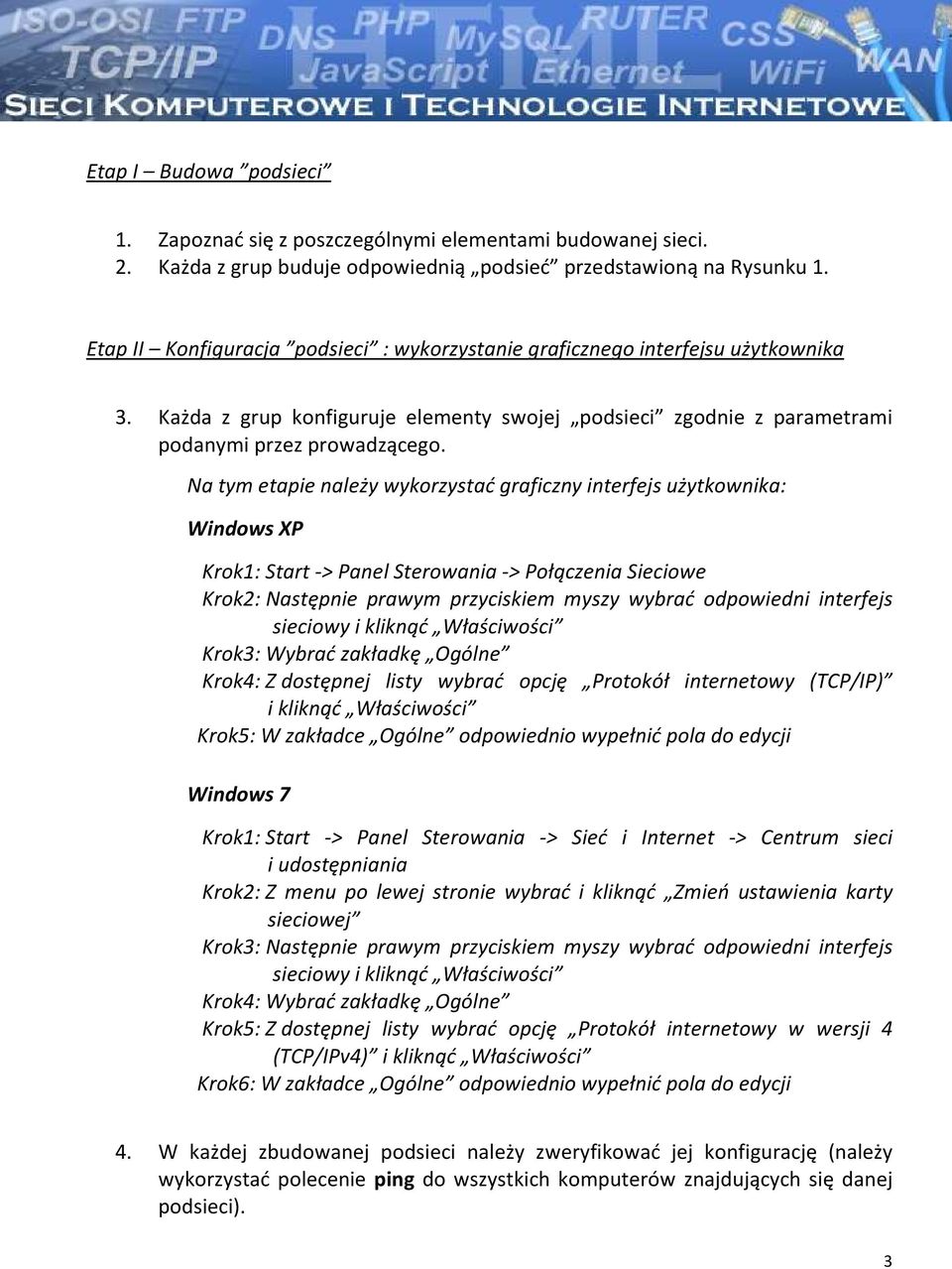 ISO-OSI FTP DNS PHP MySQL RUTER CSS WAN TCP/IP JavaScript Ethernet WiFi HTML
SIECI KOMPUTEROWE I TECHNOLOGIE INTERNETOWE

Etap I – Budowa ”podsieci”

1. Zapoznać się z poszczególnymi elementami budowanej sieci.
2. Każda z grup buduje odpowiednią „podsieć” przedstawioną na Rysunku 1.

Etap II – Konfiguracja ”podsieci” : wykorzystanie graficznego interfejsu użytkownika

3. Każda z grup konfiguruje elementy swojej „podsieci” zgodnie z parametrami podanymi przez prowadzącego.

Na tym etapie należy wykorzystać graficzny interfejs użytkownika:

Windows XP

Krok1: Start -> Panel Sterowania -> Połączenia Sieciowe
Krok2: Następnie prawym przyciskiem myszy wybrać odpowiedni interfejs sieciowy i kliknąć „Właściwości”
Krok3: Wybrać zakładkę „Ogólne”
Krok4: Z dostępnej listy wybrać opcję „Protokół internetowy (TCP/IP)” i kliknąć „Właściwości”
Krok5: W zakładce „Ogólne” odpowiednio wypełnić pola do edycji

Windows 7

Krok1: Start -> Panel Sterowania -> Sieć i Internet -> Centrum sieci i udostępniania
Krok2: Z menu po lewej stronie wybrać i kliknąć „Zmień ustawienia karty sieciowej”
Krok3: Następnie prawym przyciskiem myszy wybrać odpowiedni interfejs sieciowy i kliknąć „Właściwości”
Krok4: Wybrać zakładkę „Ogólne”
Krok5: Z dostępnej listy wybrać opcję „Protokół internetowy w wersji 4 (TCP/IPv4)” i kliknąć „Właściwości”
Krok6: W zakładce „Ogólne” odpowiednio wypełnić pola do edycji

4. W każdej zbudowanej podsieci należy zweryfikować jej konfigurację (należy wykorzystać polecenie ping do wszystkich komputerów znajdujących się danej podsieci).

3